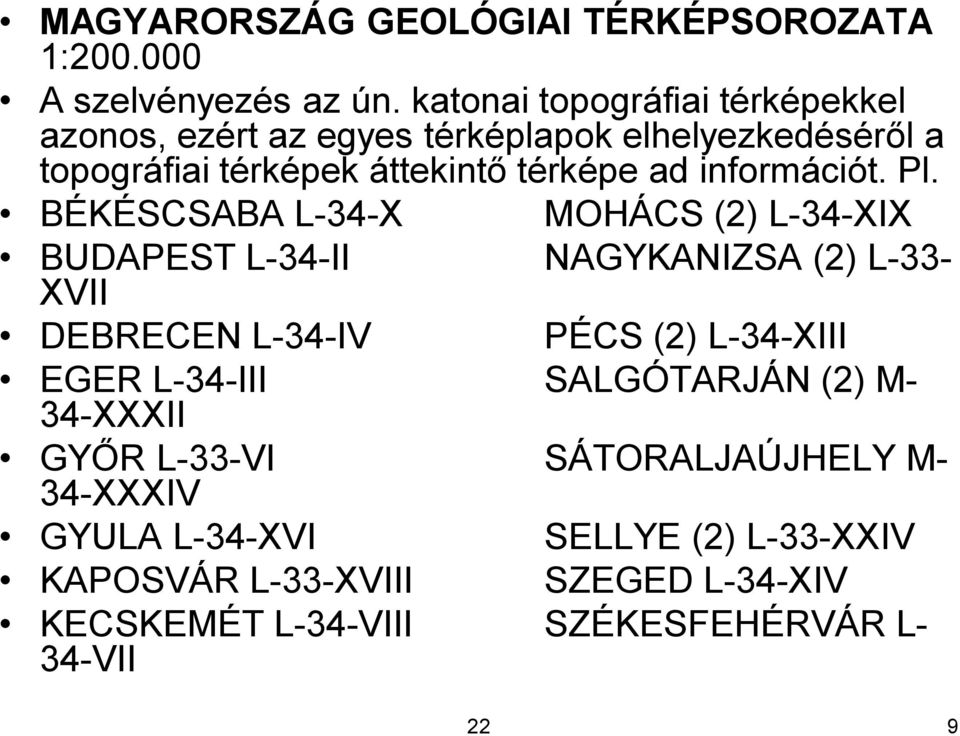 • MAGYARORSZÁG GEOLÓGIAI TÉRKÉPSOROZATA 1:200.000

• A szelvényezés az ún. katonai topográfiai térképekkel azonos, ezért az egyes térképlapok elhelyezkedéséről a topográfiai térképek áttekintő térképe ad információt. Pl.

• BÉKÉSCSABA L-34-X MOHÁCS (2) L-34-XIX

• BUDAPEST L-34-II NAGYKANIZSA (2) L-33-XVII

• DEBRECEN L-34-IV PÉCS (2) L-34-XIII

• EGER L-34-III SALGÓTARJÁN (2) M-34-XXXII

• GYŐR L-33-VI SÁTORALJAÚJHELY M-34-XXXIV

• GYULA L-34-XVI SELLYE (2) L-33-XXIV

• KAPOSVÁR L-33-XVIII SZEGED L-34-XIV

• KECSKEMÉT L-34-VIII SZÉKESFEHÉRVÁR L-34-VII

22

9